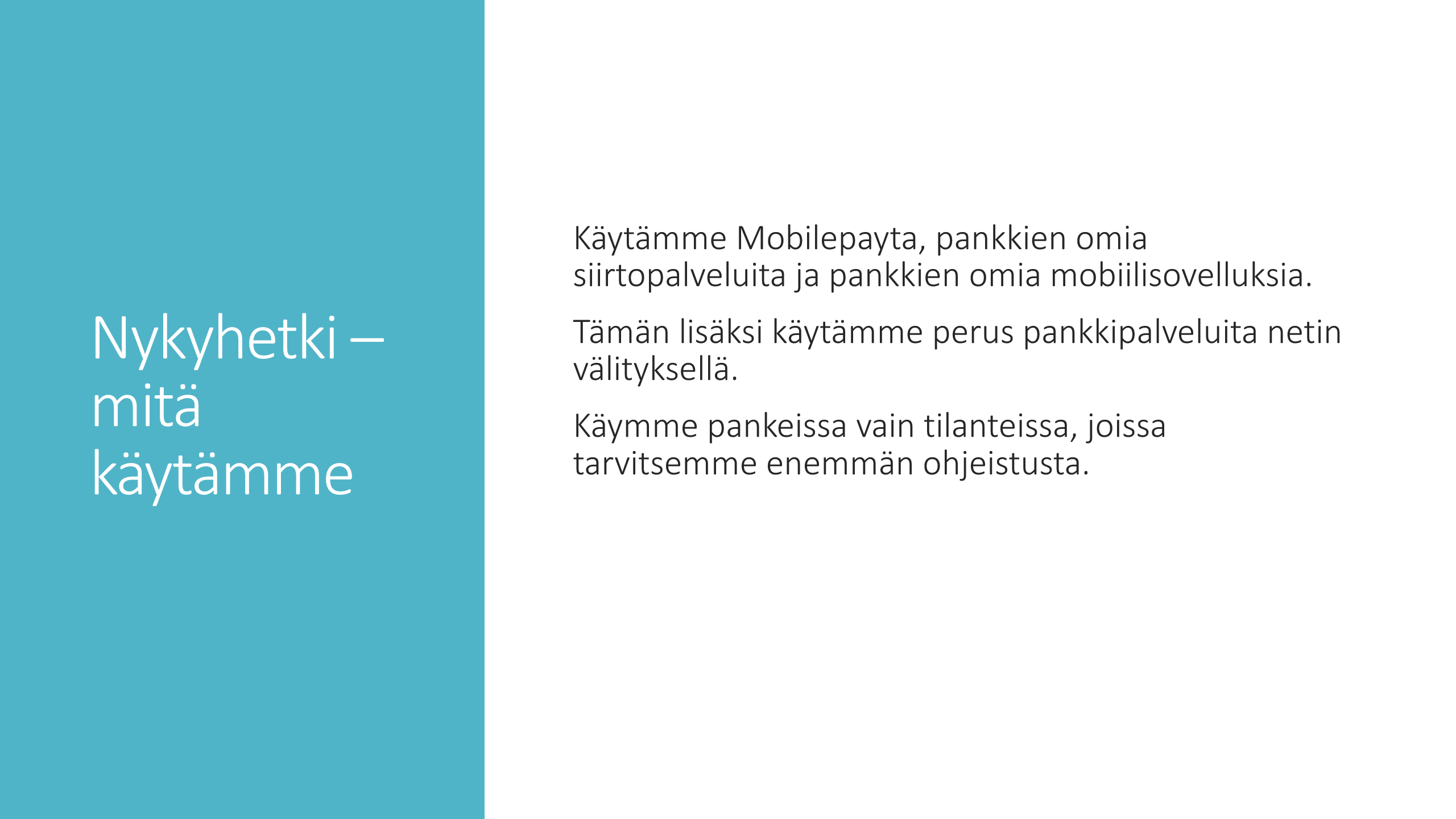 Nykyhetki – mitä käytämme

Käytämme Mobilepayta, pankkien omia siirtopalveluita ja pankkien omia mobiilisovelluksia.

Tämän lisäksi käytämme perus pankkipalveluita netin välityksellä.

Käymme pankeissa vain tilanteissa, joissa tarvitsemme enemmän ohjeistusta.